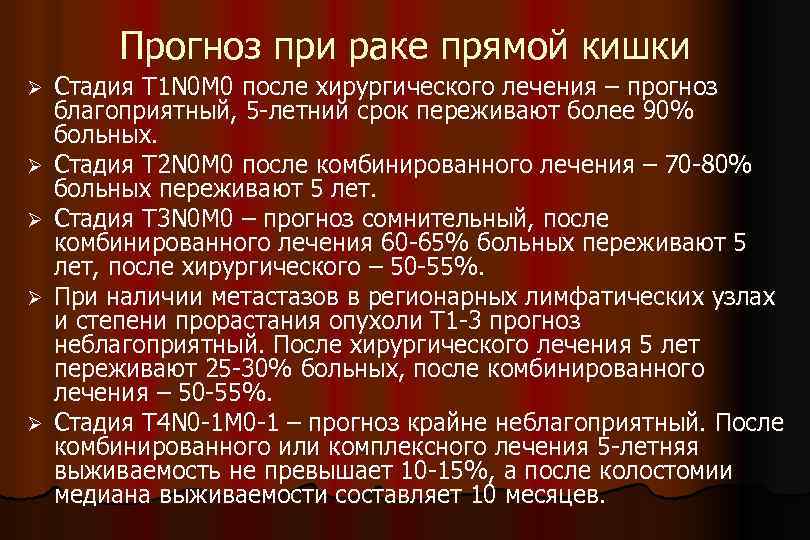 Прогноз при раке прямой кишки

➢ Стадия T1N0M0 после хирургического лечения – прогноз благоприятный, 5-летний срок переживают более 90% больных.

➢ Стадия T2N0M0 после комбинированного лечения – 70-80% больных переживают 5 лет.

➢ Стадия T3N0M0 – прогноз сомнительный, после комбинированного лечения 60-65% больных переживают 5 лет, после хирургического – 50-55%.

➢ При наличии метастазов в регионарных лимфатических узлах и степени прорастания опухоли T1-3 прогноз неблагоприятный. После хирургического лечения 5 лет переживают 25-30% больных, после комбинированного лечения – 50-55%.

➢ Стадия T4N0-1M0-1 – прогноз крайне неблагоприятный. После комбинированного или комплексного лечения 5-летняя выживаемость не превышает 10-15%, а после колостомии медиана выживаемости составляет 10 месяцев.